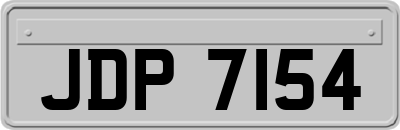 JDP 7154